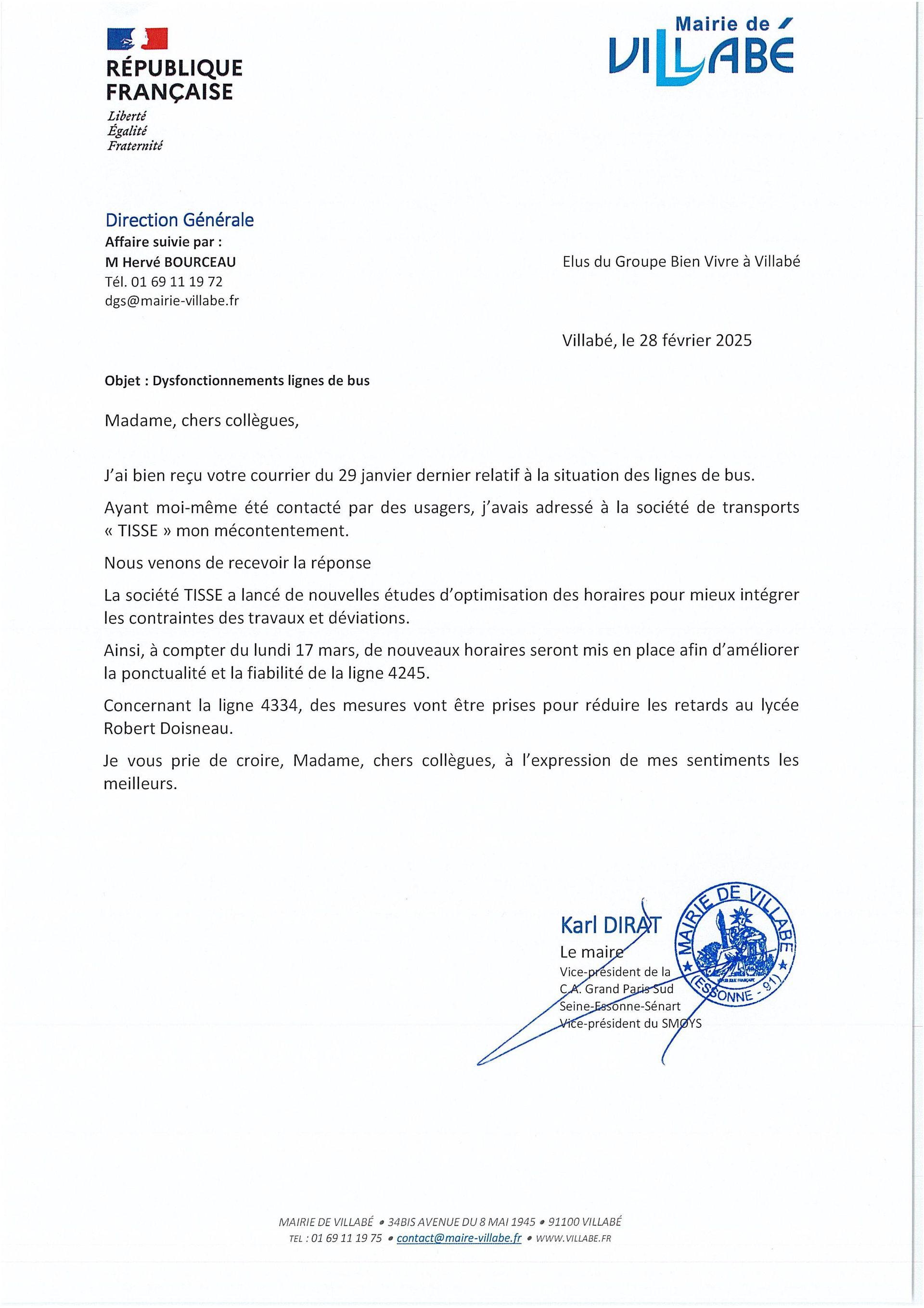 RÉPUBLIQUE FRANÇAISE
Liberté
Égalité
Fraternité

Mairie de
VILLABÉ

Direction Générale
Affaire suivie par :
M Hervé BOURCEAU
Tél. 01 69 11 19 72
dgs@mairie-villabe.fr

Elus du Groupe Bien Vivre à Villabé

Villabé, le 28 février 2025

Objet : Dysfonctionnements lignes de bus

Madame, chers collègues,

J'ai bien reçu votre courrier du 29 janvier dernier relatif à la situation des lignes de bus.

Ayant moi-même été contacté par des usagers, j'avais adressé à la société de transports « TISSE » mon mécontentement.

Nous venons de recevoir la réponse

La société TISSE a lancé de nouvelles études d'optimisation des horaires pour mieux intégrer les contraintes des travaux et déviations.

Ainsi, à compter du lundi 17 mars, de nouveaux horaires seront mis en place afin d'améliorer la ponctualité et la fiabilité de la ligne 4245.

Concernant la ligne 4334, des mesures vont être prises pour réduire les retards au lycée Robert Doisneau.

Je vous prie de croire, Madame, chers collègues, à l'expression de mes sentiments les meilleurs.

Karl DIRAT
Le maire
Vice-président de la C.A. Grand Paris Sud Seine-Essonne-Sénart
Vice-président du SMOYS

MAIRIE DE VILLABE
(ESSONNE - 91)

MAIRIE DE VILLABÉ • 34BIS AVENUE DU 8 MAI 1945 • 91100 VILLABÉ
TEL : 01 69 11 19 75 • contact@maire-villabe.fr • WWW.VILLABE.FR